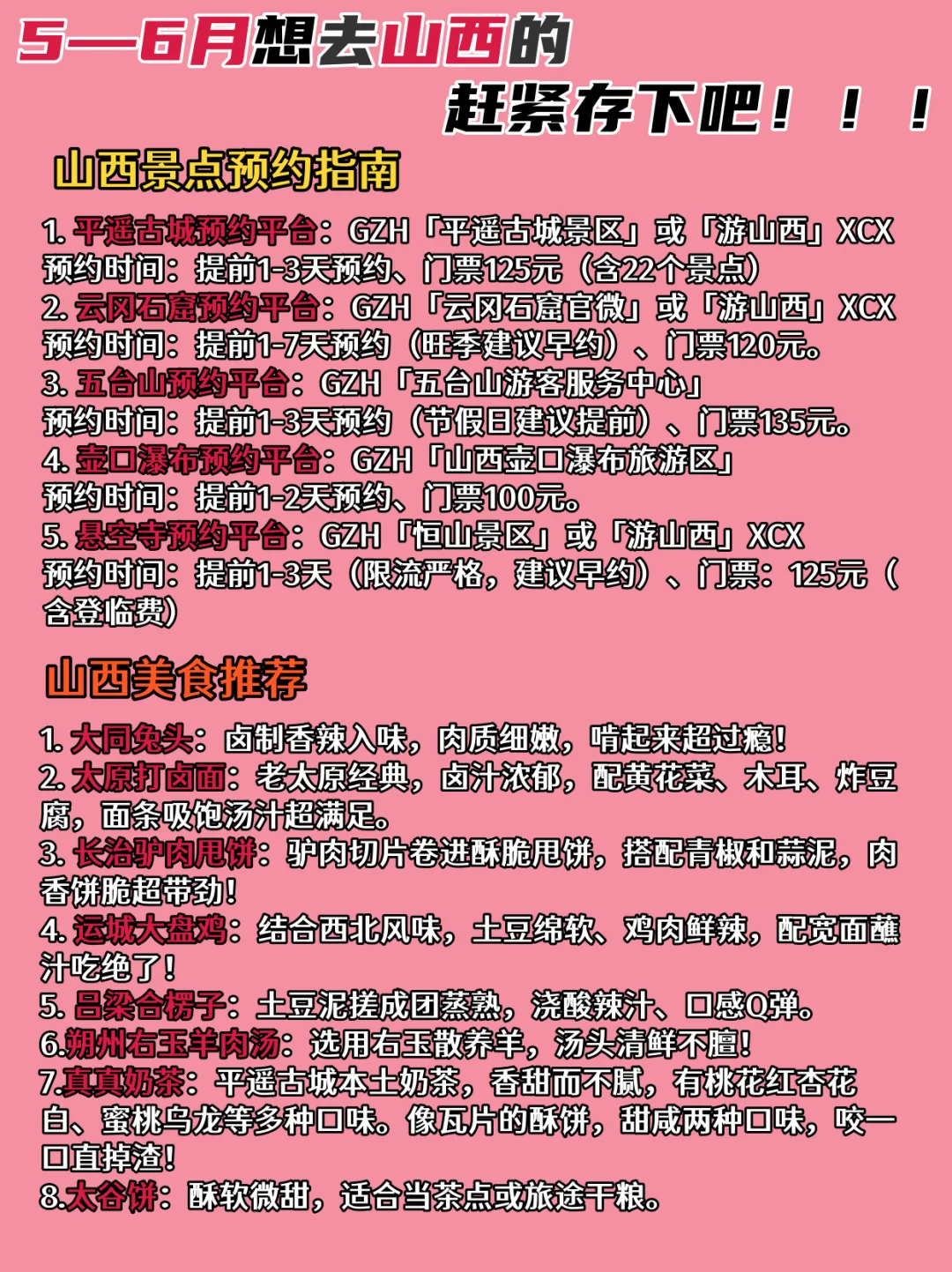 5—6月想去山西的
赶紧存下吧！！！

山西景点预约指南

1. 平遥古城预约平台：GZH「平遥古城景区」或「游山西」XCX
预约时间：提前1-3天预约、门票125元（含22个景点）
2. 云冈石窟预约平台：GZH「云冈石窟官微」或「游山西」XCX
预约时间：提前1-7天预约（旺季建议早约）、门票120元。
3. 五台山预约平台：GZH「五台山游客服务中心」
预约时间：提前1-3天预约（节假日建议提前）、门票135元。
4. 壶口瀑布预约平台：GZH「山西壶口瀑布旅游区」
预约时间：提前1-2天预约、门票100元。
5. 悬空寺预约平台：GZH「恒山景区」或「游山西」XCX
预约时间：提前1-3天（限流严格，建议早约）、门票：125元（含登临费）

山西美食推荐

1. 大同兔头：卤制香辣入味，肉质细嫩，啃起来超过瘾！
2. 太原打卤面：老太原经典，卤汁浓郁，配黄花菜、木耳、炸豆腐，面条吸饱汤汁超满足。
3. 长治驴肉甩饼：驴肉切片卷进酥脆甩饼，搭配青椒和蒜泥，肉香饼脆超带劲！
4. 运城大盘鸡：结合西北风味，土豆绵软、鸡肉鲜辣，配宽面蘸汁吃绝了！
5. 吕梁合楞子：土豆泥搓成团蒸熟，浇酸辣汁、口感Q弹。
6.朔州右玉羊肉汤：选用右玉散养羊，汤头清鲜不膻！
7.真真奶茶：平遥古城本土奶茶，香甜而不腻，有桃花红杏花白、蜜桃乌龙等多种口味。像瓦片的酥饼，甜咸两种口味，咬一口直掉渣！
8.太谷饼：酥软微甜，适合当茶点或旅途干粮。